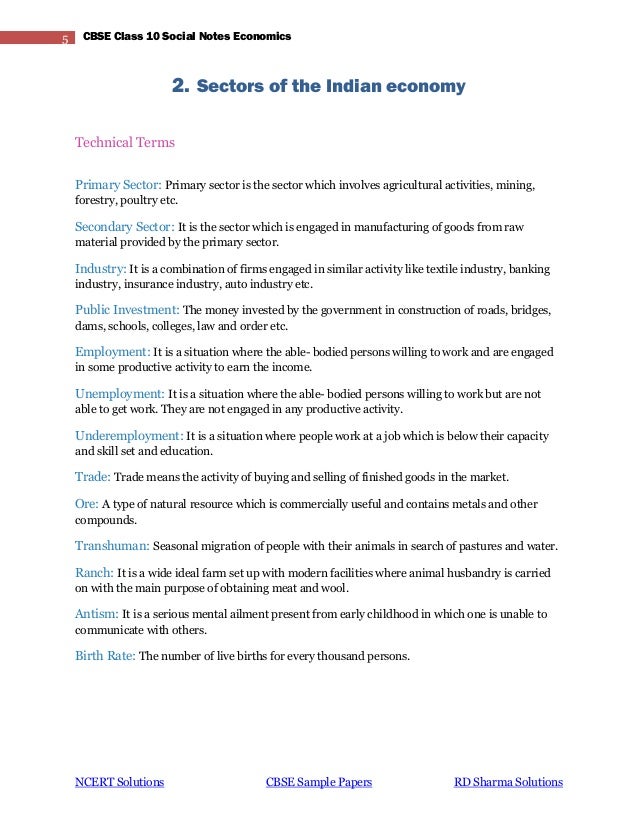 5 CBSE Class 10 Social Notes Economics

2. Sectors of the Indian economy

Technical Terms

Primary Sector: Primary sector is the sector which involves agricultural activities, mining, forestry, poultry etc.

Secondary Sector: It is the sector which is engaged in manufacturing of goods from raw material provided by the primary sector.

Industry: It is a combination of firms engaged in similar activity like textile industry, banking industry, insurance industry, auto industry etc.

Public Investment: The money invested by the government in construction of roads, bridges, dams, schools, colleges, law and order etc.

Employment: It is a situation where the able- bodied persons willing to work and are engaged in some productive activity to earn the income.

Unemployment: It is a situation where the able- bodied persons willing to work but are not able to get work. They are not engaged in any productive activity.

Underemployment: It is a situation where people work at a job which is below their capacity and skill set and education.

Trade: Trade means the activity of buying and selling of finished goods in the market.

Ore: A type of natural resource which is commercially useful and contains metals and other compounds.

Transhuman: Seasonal migration of people with their animals in search of pastures and water.

Ranch: It is a wide ideal farm set up with modern facilities where animal husbandry is carried on with the main purpose of obtaining meat and wool.

Antism: It is a serious mental ailment present from early childhood in which one is unable to communicate with others.

Birth Rate: The number of live births for every thousand persons.

NCERT Solutions CBSE Sample Papers RD Sharma Solutions